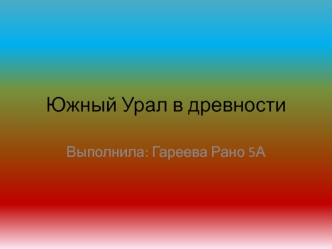 Южный Урал в древности

Выполнила: Гареева Рано 5А